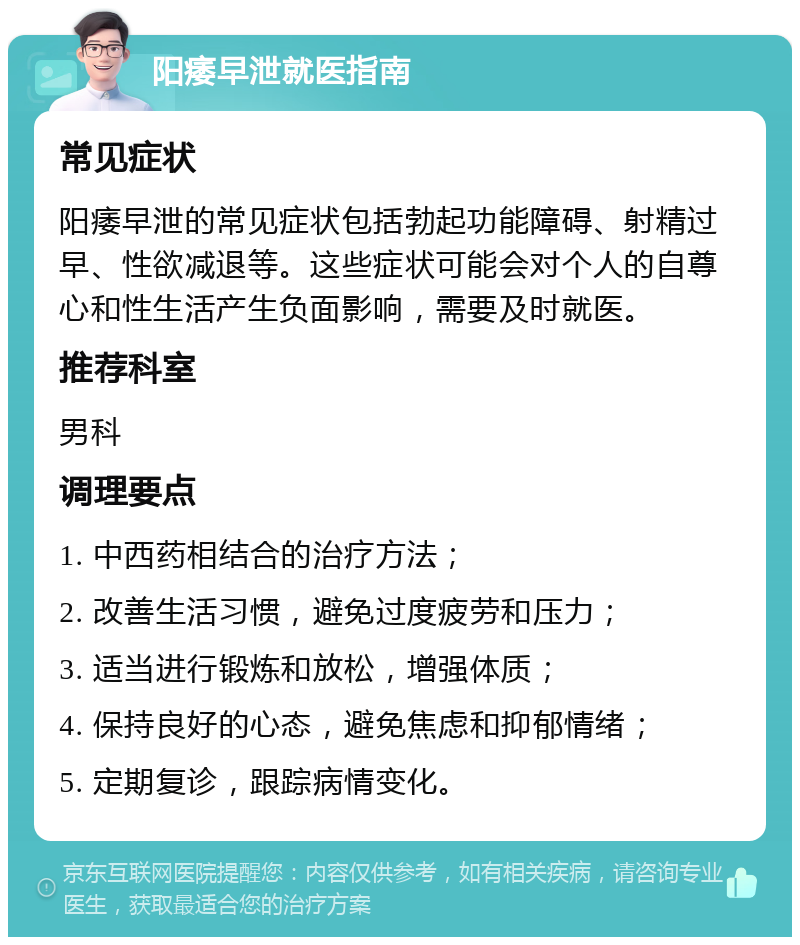 阳痿早泄就医指南

常见症状

阳痿早泄的常见症状包括勃起功能障碍、射精过早、性欲减退等。这些症状可能会对个人的自尊心和性生活产生负面影响，需要及时就医。

推荐科室

男科

调理要点

1. 中西药相结合的治疗方法；

2. 改善生活习惯，避免过度疲劳和压力；

3. 适当进行锻炼和放松，增强体质；

4. 保持良好的心态，避免焦虑和抑郁情绪；

5. 定期复诊，跟踪病情变化。

京东互联网医院提醒您：内容仅供参考，如有相关疾病，请咨询专业医生，获取最适合您的治疗方案